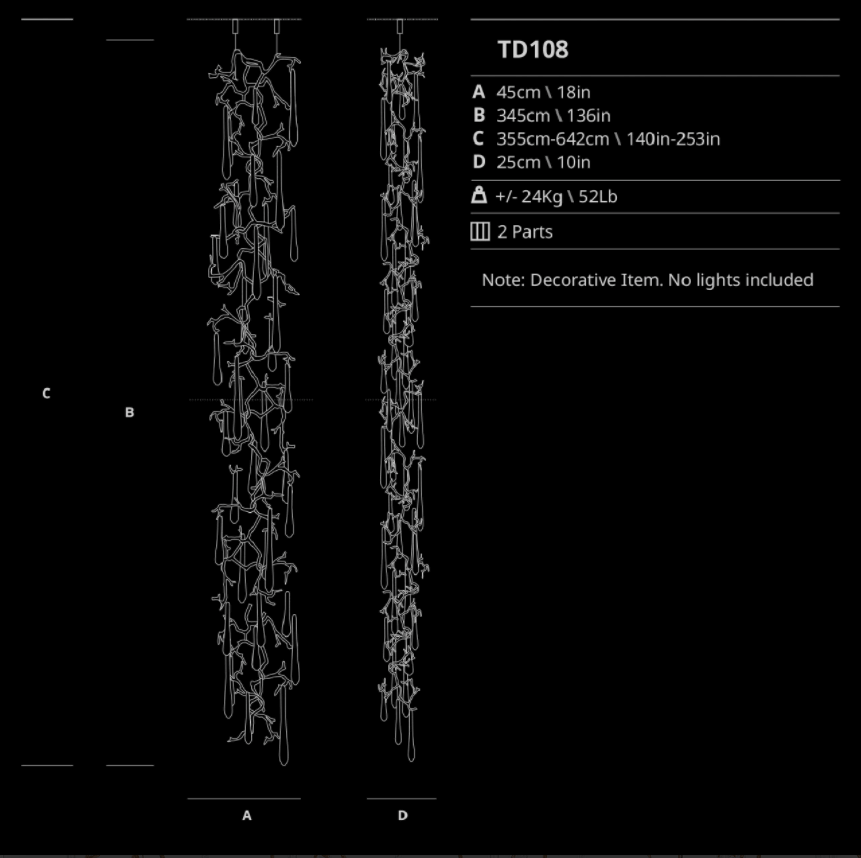 C

B

A

D

TD108

A 45cm \ 18in
B 345cm \ 136in
C 355cm-642cm \ 140in-253in
D 25cm \ 10in

+/- 24Kg \ 52Lb

2 Parts

Note: Decorative Item. No lights included